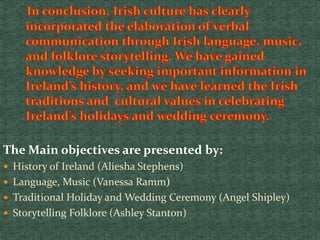 In conclusion, Irish culture has clearly incorporated the elaboration of verbal communication through Irish language, music, and folklore storytelling. We have gained knowledge by seeking important information in Ireland's history, and we have learned the Irish traditions and cultural values in celebrating Ireland's holidays and wedding ceremony.

The Main objectives are presented by:
- History of Ireland (Aliesha Stephens)
- Language, Music (Vanessa Ramm)
- Traditional Holiday and Wedding Ceremony (Angel Shipley)
- Storytelling Folklore (Ashley Stanton)